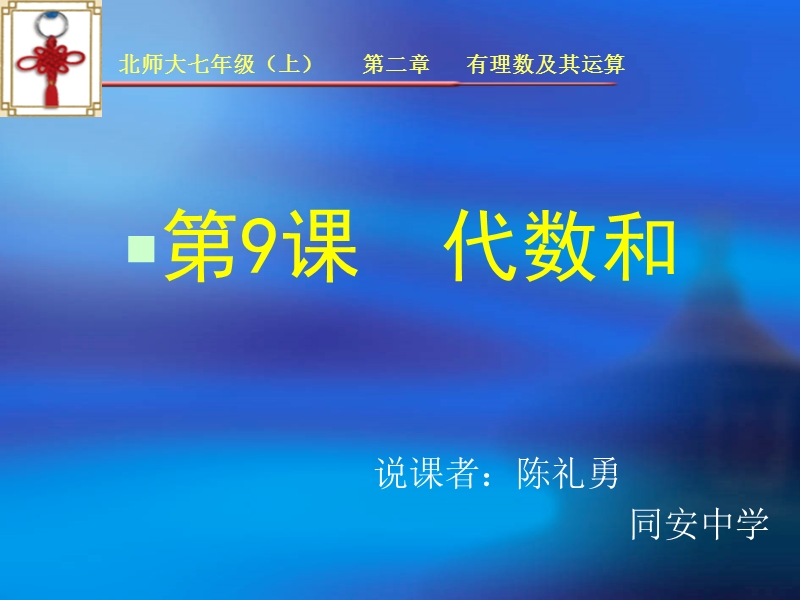 北师大七年级（上）　第二章　有理数及其运算

第9课　代数和

说课者：陈礼勇

同安中学